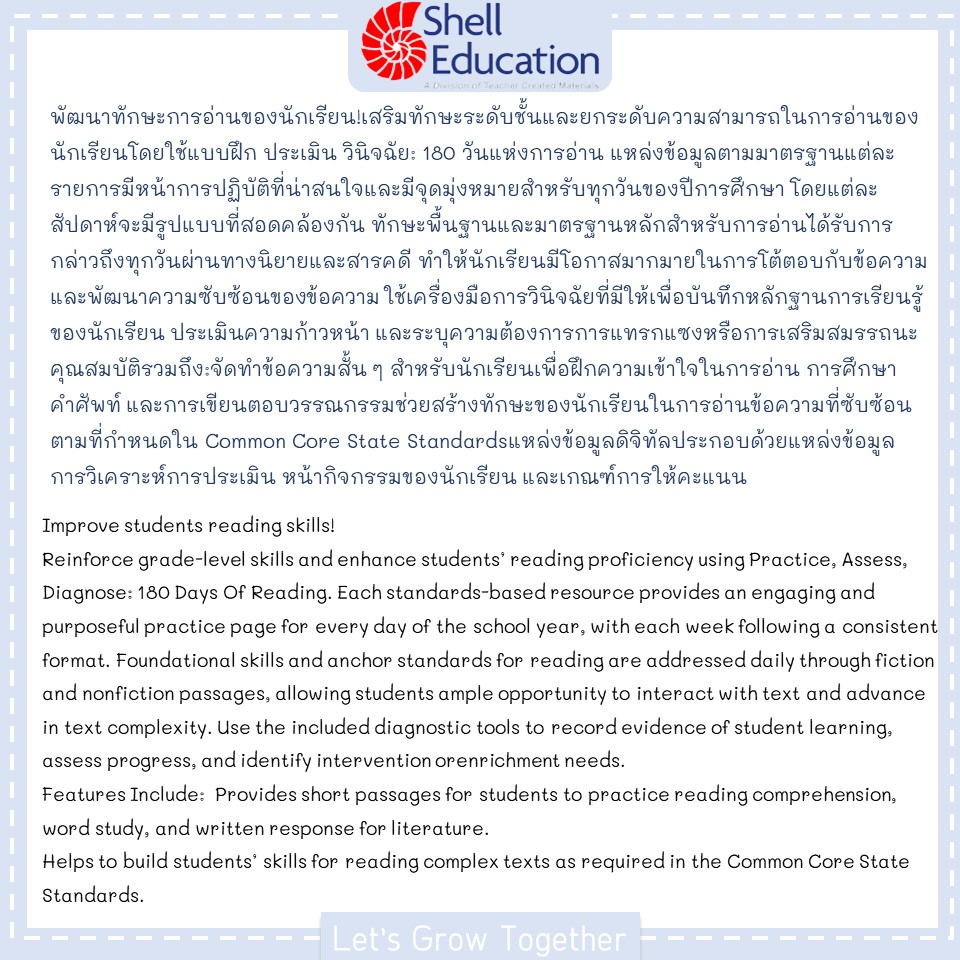 Shell Education
A Division of Teacher Created Materials

พัฒนาทักษะการอ่านของนักเรียน!เสริมทักษะระดับชั้นและยกระดับความสามารถในการอ่านของนักเรียนโดยใช้แบบฝึก ประเมิน วินิจฉัย: 180 วันแห่งการอ่าน แหล่งข้อมูลตามมาตรฐานแต่ละรายการมีหน้าการปฏิบัติที่น่าสนใจและมีจุดมุ่งหมายสำหรับทุกวันของปีการศึกษา โดยแต่ละสัปดาห์จะมีรูปแบบที่สอดคล้องกัน ทักษะพื้นฐานและมาตรฐานหลักสำหรับการอ่านได้รับการกล่าวถึงทุกวันผ่านทางนิยายและสารคดี ทำให้นักเรียนมีโอกาสมากมายในการโต้ตอบกับข้อความและพัฒนาความซับซ้อนของข้อความ ใช้เครื่องมือการวินิจฉัยที่มีให้เพื่อบันทึกหลักฐานการเรียนรู้ของนักเรียน ประเมินความก้าวหน้า และระบุความต้องการการแทรกแซงหรือการเสริมสมรรถนะ คุณสมบัติรวมถึง:จัดทำข้อความสั้น ๆ สำหรับนักเรียนเพื่อฝึกความเข้าใจในการอ่าน การศึกษาคำศัพท์ และการเขียนตอบวรรณกรรมช่วยสร้างทักษะของนักเรียนในการอ่านข้อความที่ซับซ้อนตามที่กำหนดใน Common Core State Standardsแหล่งข้อมูลดิจิทัลประกอบด้วยแหล่งข้อมูลการวิเคราะห์การประเมิน หน้ากิจกรรมของนักเรียน และเกณฑ์การให้คะแนน

Improve students reading skills!
Reinforce grade-level skills and enhance students' reading proficiency using Practice, Assess, Diagnose: 180 Days Of Reading. Each standards-based resource provides an engaging and purposeful practice page for every day of the school year, with each week following a consistent format. Foundational skills and anchor standards for reading are addressed daily through fiction and nonfiction passages, allowing students ample opportunity to interact with text and advance in text complexity. Use the included diagnostic tools to record evidence of student learning, assess progress, and identify intervention orenrichment needs.
Features Include: Provides short passages for students to practice reading comprehension, word study, and written response for literature.
Helps to build students' skills for reading complex texts as required in the Common Core State Standards.

Let's Grow Together